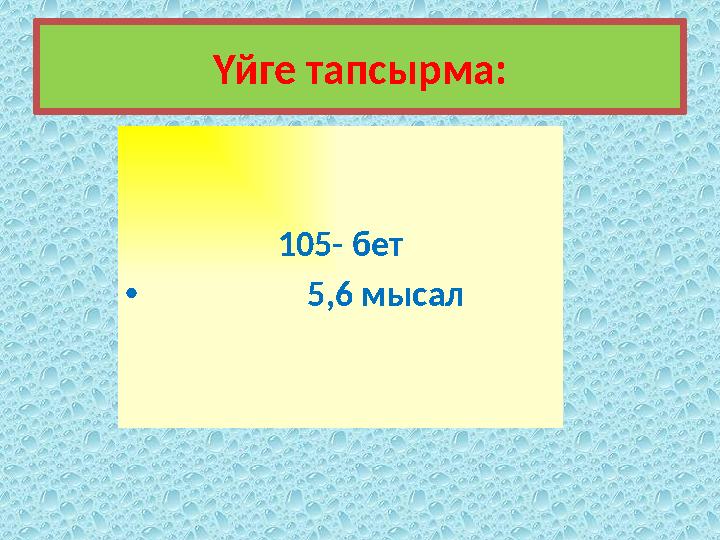 Үйге тапсырма:

105- бет

• 5,6 мысал